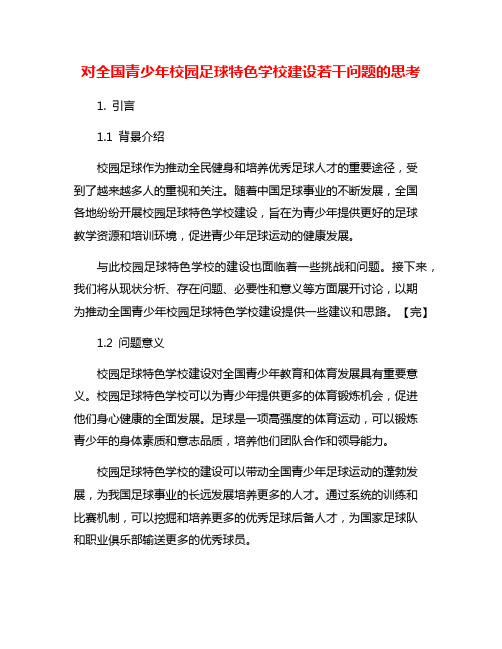 对全国青少年校园足球特色学校建设若干问题的思考

1. 引言

1.1 背景介绍

校园足球作为推动全民健身和培养优秀足球人才的重要途径，受到了越来越多人的重视和关注。随着中国足球事业的不断发展，全国各地纷纷开展校园足球特色学校建设，旨在为青少年提供更好的足球教学资源和培训环境，促进青少年足球运动的健康发展。

与此校园足球特色学校的建设也面临着一些挑战和问题。接下来，我们将从现状分析、存在问题、必要性和意义等方面展开讨论，以期为推动全国青少年校园足球特色学校建设提供一些建议和思路。【完】

1.2 问题意义

校园足球特色学校建设对全国青少年教育和体育发展具有重要意义。校园足球特色学校可以为青少年提供更多的体育锻炼机会，促进他们身心健康的全面发展。足球是一项高强度的体育运动，可以锻炼青少年的身体素质和意志品质，培养他们团队合作和领导能力。

校园足球特色学校的建设可以带动全国青少年足球运动的蓬勃发展，为我国足球事业的长远发展培养更多的人才。通过系统的训练和比赛机制，可以挖掘和培养更多的优秀足球后备人才，为国家足球队和职业俱乐部输送更多的优秀球员。